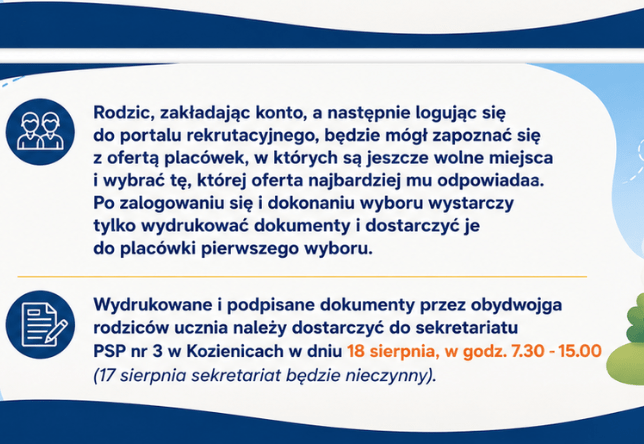 Rodzic, zakładając konto, a następnie logując się do portalu rekrutacyjnego, będzie mógł zapoznać się z ofertą placówek, w których są jeszcze wolne miejsca i wybrać tę, której oferta najbardziej mu odpowiadaa. Po zalogowaniu się i dokonaniu wyboru wystarczy tylko wydrukować dokumenty i dostarczyć je do placówki pierwszego wyboru.

Wydrukowane i podpisane dokumenty przez obydwojga rodziców ucznia należy dostarczyć do sekretariatu PSP nr 3 w Kozienicach w dniu 18 sierpnia, w godz. 7.30 - 15.00 (17 sierpnia sekretariat będzie nieczynny).